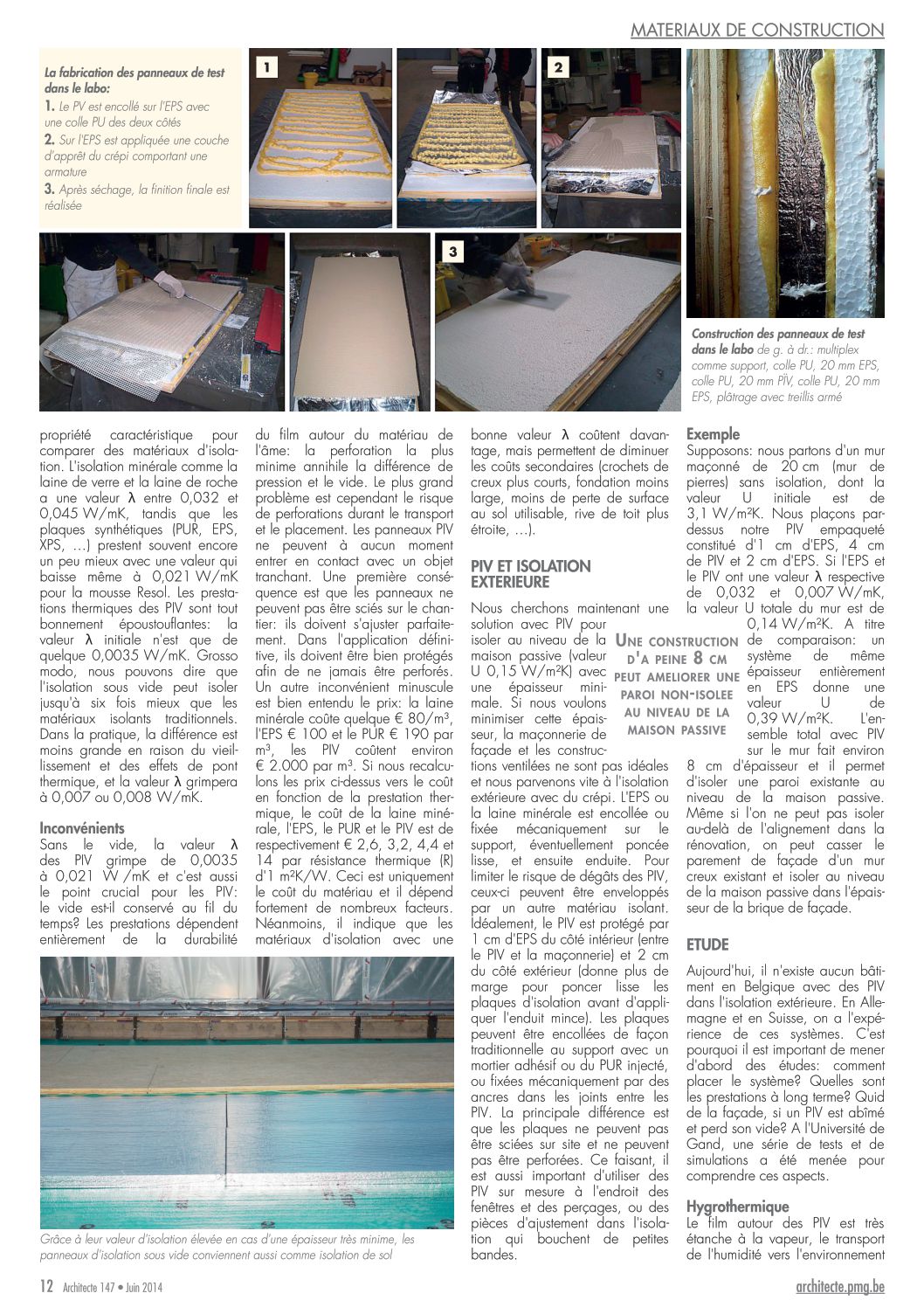 MATERIAUX DE CONSTRUCTION

La fabrication des panneaux de test dans le labo:
1. Le PV est encollé sur l'EPS avec une colle PU des deux côtés
2. Sur l'EPS est appliquée une couche d'apprêt du crépi comportant une armature
3. Après séchage, la finition finale est réalisée

1

2

3

Construction des panneaux de test dans le labo de g. à dr.: multiplex comme support, colle PU, 20 mm EPS, colle PU, 20 mm PIV, colle PU, 20 mm EPS, plâtrage avec treillis armé

propriété caractéristique pour comparer des matériaux d'isolation. L'isolation minérale comme la laine de verre et la laine de roche a une valeur λ entre 0,032 et 0,045 W/mK, tandis que les plaques synthétiques (PUR, EPS, XPS, …) prestent souvent encore un peu mieux avec une valeur qui baisse même à 0,021 W/mK pour la mousse Resol. Les prestations thermiques des PIV sont tout bonnement époustouflantes: la valeur λ initiale n'est que de quelque 0,0035 W/mK. Grosso modo, nous pouvons dire que l'isolation sous vide peut isoler jusqu'à six fois mieux que les matériaux isolants traditionnels. Dans la pratique, la différence est moins grande en raison du vieillissement et des effets de pont thermique, et la valeur λ grimpera à 0,007 ou 0,008 W/mK.

Inconvénients
Sans le vide, la valeur λ des PIV grimpe de 0,0035 à 0,021 W /mK et c'est aussi le point crucial pour les PIV: le vide est-il conservé au fil du temps? Les prestations dépendent entièrement de la durabilité du film autour du matériau de l'âme: la perforation la plus minime annihile la différence de pression et le vide. Le plus grand problème est cependant le risque de perforations durant le transport et le placement. Les panneaux PIV ne peuvent à aucun moment entrer en contact avec un objet tranchant. Une première conséquence est que les panneaux ne peuvent pas être sciés sur le chantier: ils doivent s'ajuster parfaitement. Dans l'application définitive, ils doivent être bien protégés afin de ne jamais être perforés. Un autre inconvénient minuscule est bien entendu le prix: la laine minérale coûte quelque € 80/m³, l'EPS € 100 et le PUR € 190 par m³, les PIV coûtent environ € 2.000 par m³. Si nous recalculons les prix ci-dessus vers le coût en fonction de la prestation thermique, le coût de la laine minérale, l'EPS, le PUR et le PIV est de respectivement € 2,6, 3,2, 4,4 et 14 par résistance thermique (R) d'1 m²K/W. Ceci est uniquement le coût du matériau et il dépend fortement de nombreux facteurs. Néanmoins, il indique que les matériaux d'isolation avec une bonne valeur λ coûtent davantage, mais permettent de diminuer les coûts secondaires (crochets de creux plus courts, fondation moins large, moins de perte de surface au sol utilisable, rive de toit plus étroite, …).

PIV ET ISOLATION EXTERIEURE
Nous cherchons maintenant une solution avec PIV pour isoler au niveau de la maison passive (valeur U 0,15 W/m²K) avec une épaisseur minimale. Si nous voulons minimiser cette épaisseur, la maçonnerie de façade et les constructions ventilées ne sont pas idéales et nous parvenons vite à l'isolation extérieure avec du crépi. L'EPS ou la laine minérale est encollée ou fixée mécaniquement sur le support, éventuellement poncée lisse, et ensuite enduite. Pour limiter le risque de dégâts des PIV, ceux-ci peuvent être enveloppés par un autre matériau isolant. Idéalement, le PIV est protégé par 1 cm d'EPS du côté intérieur (entre le PIV et la maçonnerie) et 2 cm du côté extérieur (donne plus de marge pour poncer lisse les plaques d'isolation avant d'appliquer l'enduit mince). Les plaques peuvent être encollées de façon traditionnelle au support avec un mortier adhésif ou du PUR injecté, ou fixées mécaniquement par des ancres dans les joints entre les PIV. La principale différence est que les plaques ne peuvent pas être sciées sur site et ne peuvent pas être perforées. Ce faisant, il est aussi important d'utiliser des PIV sur mesure à l'endroit des fenêtres et des perçages, ou des pièces d'ajustement dans l'isolation qui bouchent de petites bandes.

UNE CONSTRUCTION D'A PEINE 8 CM PEUT AMELIORER UNE PAROI NON-ISOLEE AU NIVEAU DE LA MAISON PASSIVE

Exemple
Supposons: nous partons d'un mur maçonné de 20 cm (mur de pierres) sans isolation, dont la valeur U initiale est de 3,1 W/m²K. Nous plaçons par-dessus notre PIV empaqueté constitué d'1 cm d'EPS, 4 cm de PIV et 2 cm d'EPS. Si l'EPS et le PIV ont une valeur λ respective de 0,032 et 0,007 W/mK, la valeur U totale du mur est de 0,14 W/m²K. A titre de comparaison: un système de même épaisseur entièrement en EPS donne une valeur U de 0,39 W/m²K. L'ensemble total avec PIV sur le mur fait environ 8 cm d'épaisseur et il permet d'isoler une paroi existante au niveau de la maison passive. Même si l'on ne peut pas isoler au-delà de l'alignement dans la rénovation, on peut casser le parement de façade d'un mur creux existant et isoler au niveau de la maison passive dans l'épaisseur de la brique de façade.

ETUDE
Aujourd'hui, il n'existe aucun bâtiment en Belgique avec des PIV dans l'isolation extérieure. En Allemagne et en Suisse, on a l'expérience de ces systèmes. C'est pourquoi il est important de mener d'abord des études: comment placer le système? Quelles sont les prestations à long terme? Quid de la façade, si un PIV est abîmé et perd son vide? A l'Université de Gand, une série de tests et de simulations a été menée pour comprendre ces aspects.

Hygrothermique
Le film autour des PIV est très étanche à la vapeur, le transport de l'humidité vers l'environnement

Grâce à leur valeur d'isolation élevée en cas d'une épaisseur très minime, les panneaux d'isolation sous vide conviennent aussi comme isolation de sol

12 Architecte 147 • Juin 2014

architecte.pmg.be